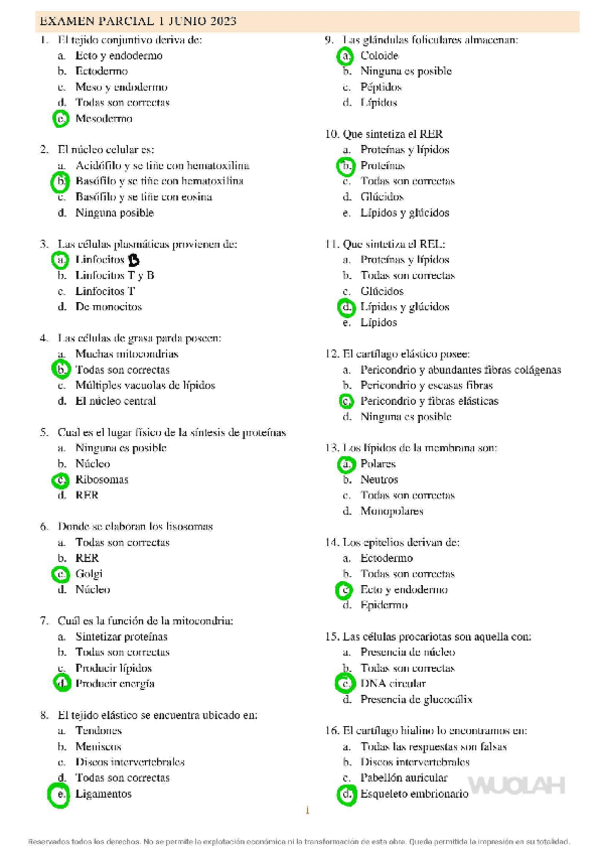 EXAMEN PARCIAL 1 JUNIO 2023

1. El tejido conjuntivo deriva de:
a. Ecto y endodermo
b. Ectodermo
c. Meso y endodermo
d. Todas son correctas
e. Mesodermo

2. El núcleo celular es:
a. Acidófilo y se tiñe con hematoxilina
b. Basófilo y se tiñe con hematoxilina
c. Basófilo y se tiñe con eosina
d. Ninguna posible

3. Las células plasmáticas provienen de:
a. Linfocitos B
b. Linfocitos T y B
c. Linfocitos T
d. De monocitos

4. Las células de grasa parda poseen:
a. Muchas mitocondrias
b. Todas son correctas
c. Múltiples vacuolas de lípidos
d. El núcleo central

5. Cual es el lugar físico de la síntesis de proteínas
a. Ninguna es posible
b. Núcleo
c. Ribosomas
d. RER

6. Donde se elaboran los lisosomas
a. Todas son correctas
b. RER
c. Golgi
d. Núcleo

7. Cuál es la función de la mitocondria:
a. Sintetizar proteínas
b. Todas son correctas
c. Producir lípidos
d. Producir energía

8. El tejido elástico se encuentra ubicado en:
a. Tendones
b. Meniscos
c. Discos intervertebrales
d. Todas son correctas
e. Ligamentos

9. Las glándulas foliculares almacenan:
a. Coloide
b. Ninguna es posible
c. Péptidos
d. Lípidos

10. Que sintetiza el RER
a. Proteínas y lípidos
b. Proteínas
c. Todas son correctas
d. Glúcidos
e. Lípidos y glúcidos

11. Que sintetiza el REL:
a. Proteínas y lípidos
b. Todas son correctas
c. Glúcidos
d. Lípidos y glúcidos
e. Lípidos

12. El cartílago elástico posee:
a. Pericondrio y abundantes fibras colágenas
b. Pericondrio y escasas fibras
c. Pericondrio y fibras elásticas
d. Ninguna es posible

13. Los lípidos de la membrana son:
a. Polares
b. Neutros
c. Todas son correctas
d. Monopolares

14. Los epitelios derivan de:
a. Ectodermo
b. Todas son correctas
c. Ecto y endodermo
d. Epidermo

15. Las células procariotas son aquella con:
a. Presencia de núcleo
b. Todas son correctas
c. DNA circular
d. Presencia de glucocálix

16. El cartílago hialino lo encontramos en:
a. Todas las respuestas son falsas
b. Discos intervertebrales
c. Pabellón auricular
d. Esqueleto embrionario

WUOLAH

1

Reservados todos los derechos. No se permite la explotación económica ni la transformación de esta obra. Queda permitida la impresión en su totalidad.